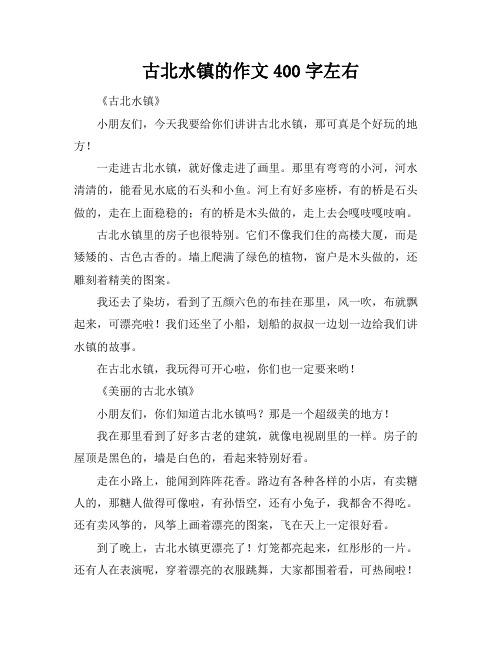 古北水镇的作文 400 字左右

《古北水镇》

小朋友们，今天我要给你们讲讲古北水镇，那可真是个好玩的地方！

一走进古北水镇，就好像走进了画里。那里有弯弯的小河，河水清清的，能看见水底的石头和小鱼。河上有好多座桥，有的桥是石头做的，走在上面稳稳的；有的桥是木头做的，走上去会嘎吱嘎吱响。

古北水镇里的房子也很特别。它们不像我们住的高楼大厦，而是矮矮的、古色古香的。墙上爬满了绿色的植物，窗户是木头做的，还雕刻着精美的图案。

我还去了染坊，看到了五颜六色的布挂在那里，风一吹，布就飘起来，可漂亮啦！我们还坐了小船，划船的叔叔一边划一边给我们讲水镇的故事。

在古北水镇，我玩得可开心啦，你们也一定要来哟！

《美丽的古北水镇》

小朋友们，你们知道古北水镇吗？那是一个超级美的地方！

我在那里看到了好多古老的建筑，就像电视剧里的一样。房子的屋顶是黑色的，墙是白色的，看起来特别好看。

走在小路上，能闻到阵阵花香。路边有各种各样的小店，有卖糖人的，那糖人做得可像啦，有孙悟空，还有小兔子，我都舍不得吃。还有卖风筝的，风筝上画着漂亮的图案，飞在天上一定很好看。

到了晚上，古北水镇更漂亮了！灯笼都亮起来，红彤彤的一片。还有人在表演呢，穿着漂亮的衣服跳舞，大家都围着看，可热闹啦！